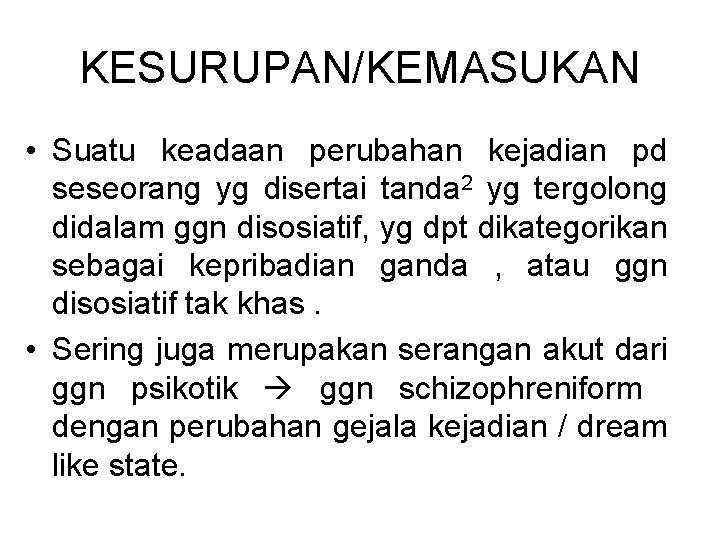 KESURUPAN/KEMASUKAN

• Suatu keadaan perubahan kejadian pd seseorang yg disertai tanda$^2$ yg tergolong didalam ggn disosiatif, yg dpt dikategorikan sebagai kepribadian ganda , atau ggn disosiatif tak khas .

• Sering juga merupakan serangan akut dari ggn psikotik → ggn schizophreniform dengan perubahan gejala kejadian / dream like state.